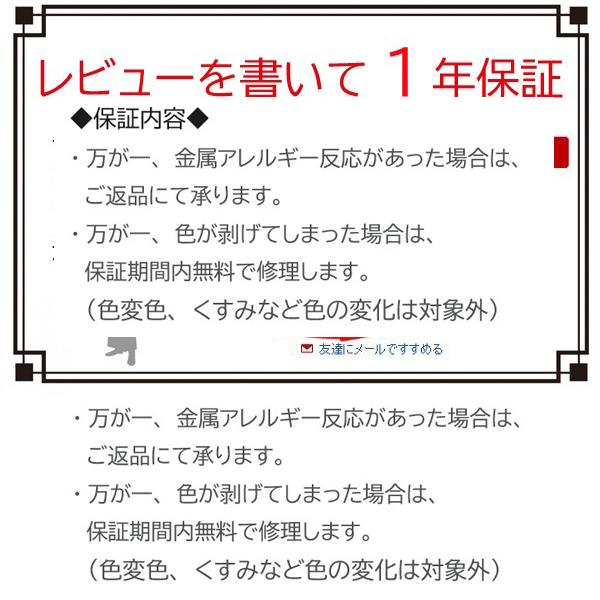 レビューを書いて 1 年保証

◆保証内容◆

・万が一、金属アレルギー反応があった場合は、ご返品にて承ります。

・万が一、色が剥げてしまった場合は、保証期間内無料で修理します。
（色変色、くすみなど色の変化は対象外）

友達にメールですすめる

・万が一、金属アレルギー反応があった場合は、ご返品にて承ります。

・万が一、色が剥げてしまった場合は、保証期間内無料で修理します。
（色変色、くすみなど色の変化は対象外）